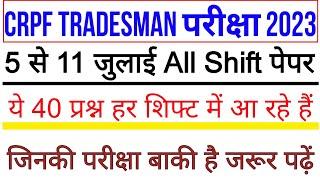 CRPF TRADESMAN परीक्षा 2023

5 से 11 जुलाई All Shift पेपर

ये 40 प्रश्न हर शिफ्ट में आ रहे हैं

जिनकी परीक्षा बाकी है जरूर पढ़ें